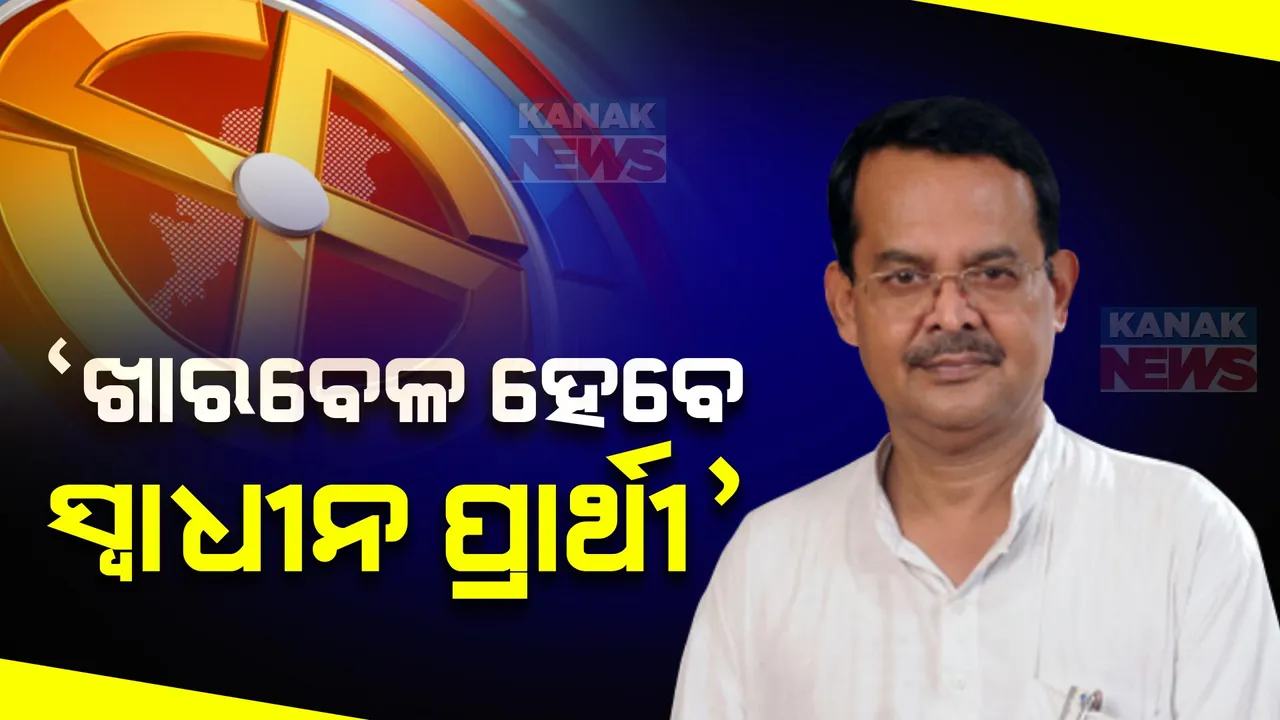 KANAK NEWS

KANAK NEWS

‘ଖାରବେଳ ହେବେ ସ୍ୱାଧୀନ ପ୍ରାର୍ଥୀ’